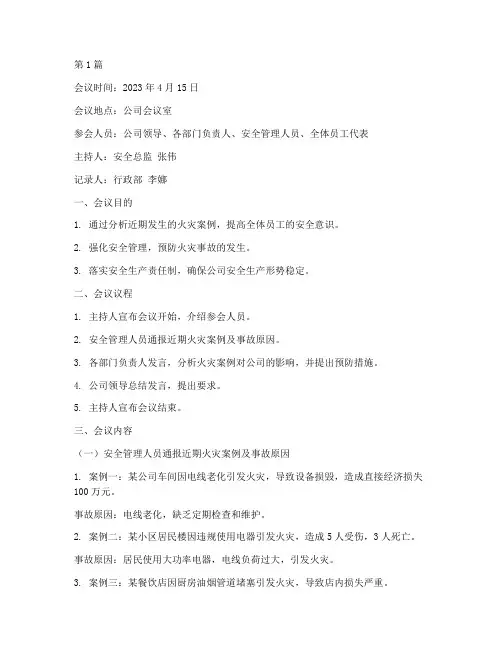 第1篇

会议时间：2023年4月15日

会议地点：公司会议室

参会人员：公司领导、各部门负责人、安全管理人员、全体员工代表

主持人：安全总监 张伟

记录人：行政部 李娜

一、会议目的

1. 通过分析近期发生的火灾案例，提高全体员工的安全意识。

2. 强化安全管理，预防火灾事故的发生。

3. 落实安全生产责任制，确保公司安全生产形势稳定。

二、会议议程

1. 主持人宣布会议开始，介绍参会人员。

2. 安全管理人员通报近期火灾案例及事故原因。

3. 各部门负责人发言，分析火灾案例对公司的影响，并提出预防措施。

4. 公司领导总结发言，提出要求。

5. 主持人宣布会议结束。

三、会议内容

（一）安全管理人员通报近期火灾案例及事故原因

1. 案例一：某公司车间因电线老化引发火灾，导致设备损毁，造成直接经济损失100万元。

事故原因：电线老化，缺乏定期检查和维护。

2. 案例二：某小区居民楼因违规使用电器引发火灾，造成5人受伤，3人死亡。

事故原因：居民使用大功率电器，电线负荷过大，引发火灾。

3. 案例三：某餐饮店因厨房油烟管道堵塞引发火灾，导致店内损失严重。